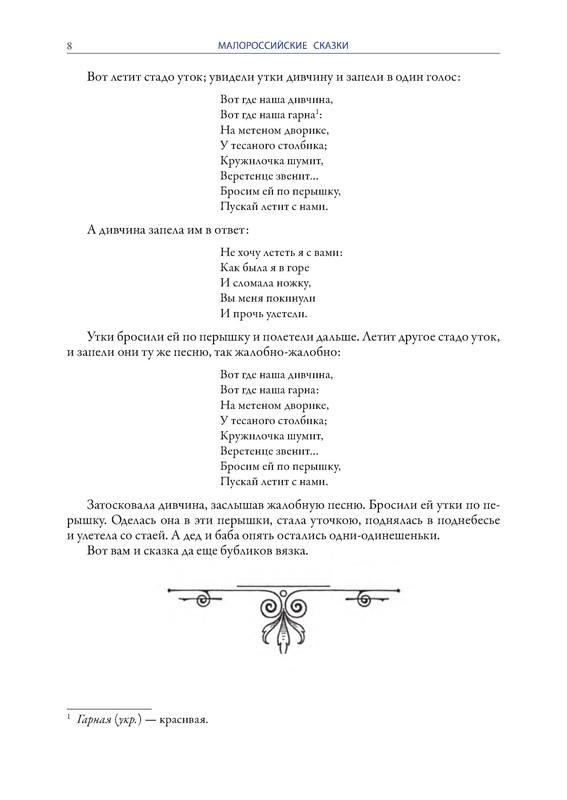 8 МАЛОРОССИЙСКИЕ СКАЗКИ

Вот летит стадо уток; увидели утки дивчину и запели в один голос:

Вот где наша дивчина,
Вот где наша гарна$^1$:
На метеном дворике,
У тесаного столбика;
Кружилочка шумит,
Веретенце звенит...
Бросим ей по перышку,
Пускай летит с нами.

А дивчина запела им в ответ:

Не хочу лететь я с вами:
Как была я в горе
И сломала ножку,
Вы меня покинули
И прочь улетели.

Утки бросили ей по перышку и полетели дальше. Летит другое стадо уток, и запели они ту же песню, так жалобно-жалобно:

Вот где наша дивчина,
Вот где наша гарна:
На метеном дворике,
У тесаного столбика;
Кружилочка шумит,
Веретенце звенит...
Бросим ей по перышку,
Пускай летит с нами.

Затосковала дивчина, заслышав жалобную песню. Бросили ей утки по перышку. Оделась она в эти перышки, стала уточкою, поднялась в поднебесье и улетела со стаей. А дед и баба опять остались одни-одинешеньки.

Вот вам и сказка да еще бубликов вязка.

$^1$ Гарная (укр.) — красивая.